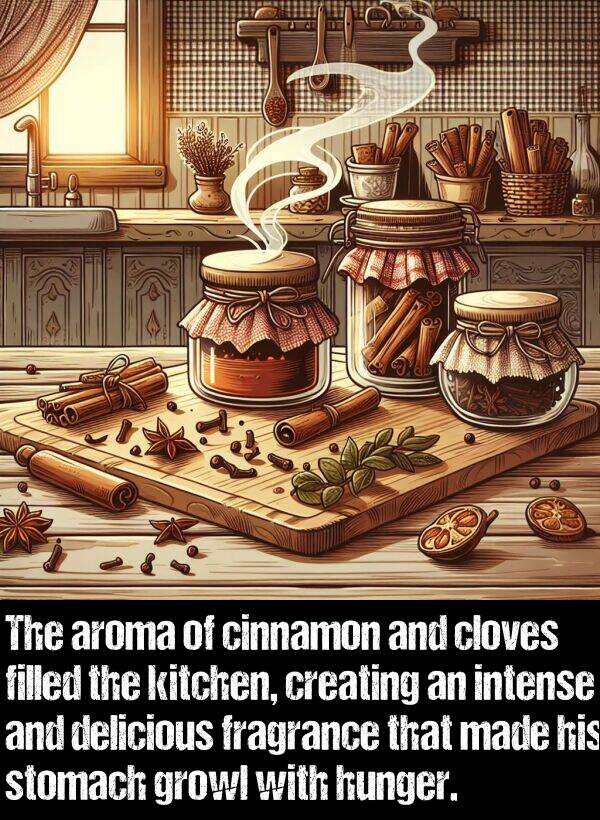 The aroma of cinnamon and cloves filled the kitchen, creating an intense and delicious fragrance that made his stomach growl with hunger.